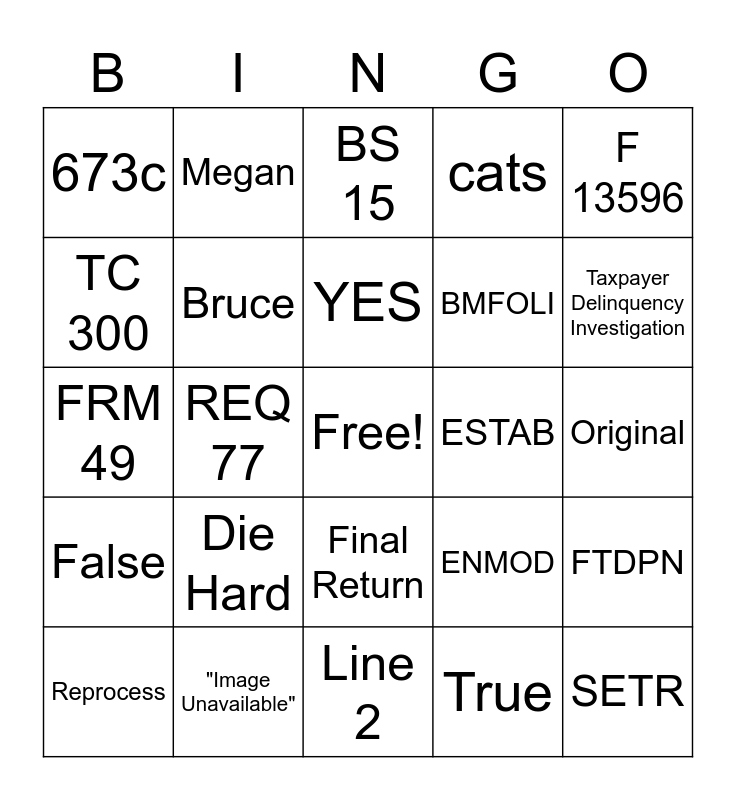 | B | I | N | G | O |
|---|---|---|---|---|
| 673c | Megan | BS 15 | cats | F 13596 |
| TC 300 | Bruce | YES | BMFOLI | Taxpayer Delinquency Investigation |
| FRM 49 | REQ 77 | Free! | ESTAB | Original |
| False | Die Hard | Final Return | ENMOD | FTDPN |
| Reprocess | "Image Unavailable" | Line 2 | True | SETR |